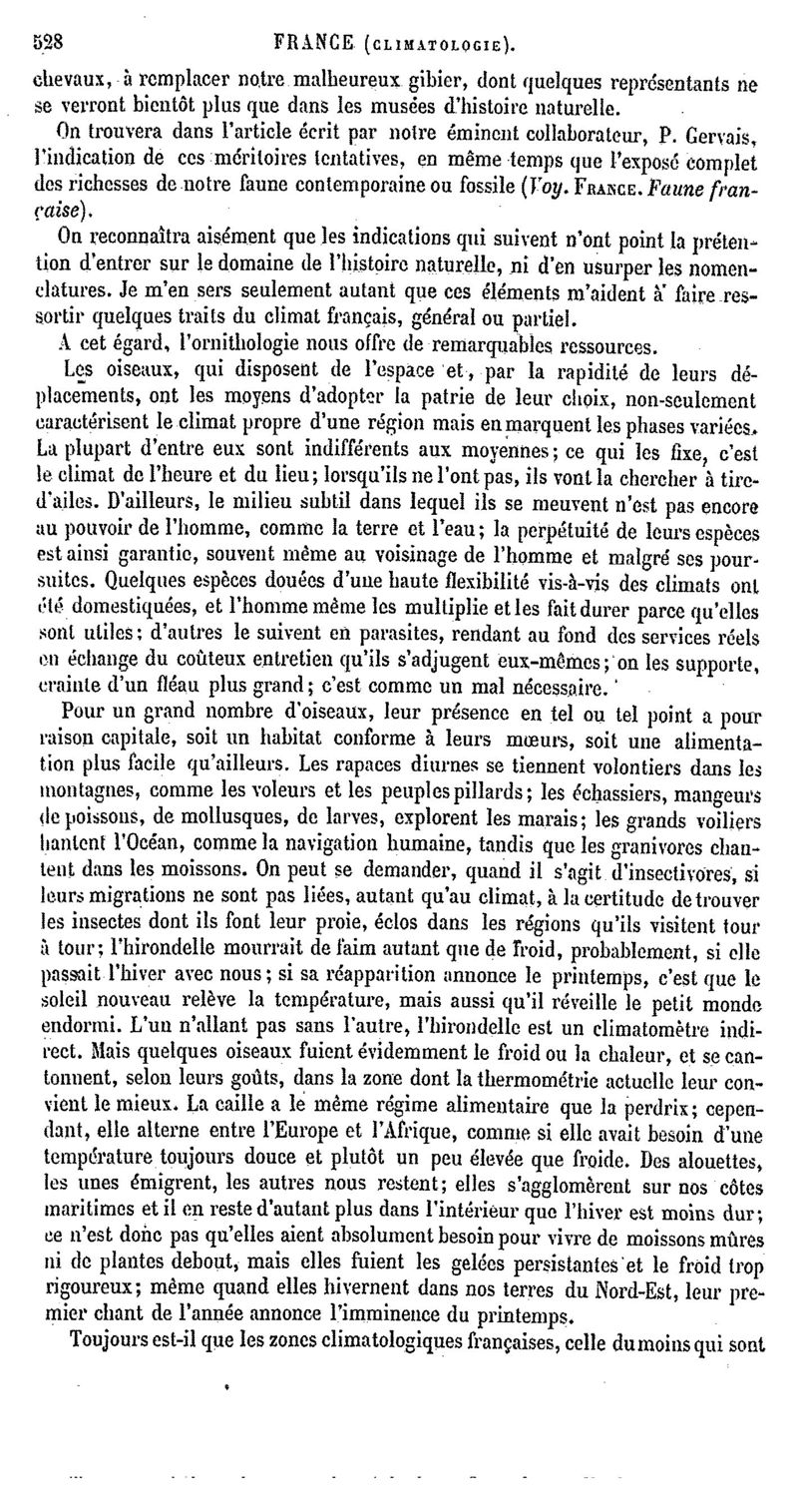 528 FRANCE (CLIMATOLOGIE).

chevaux, à remplacer notre malheureux gibier, dont quelques représentants ne se verront bientôt plus que dans les musées d'histoire naturelle.

On trouvera dans l'article écrit par notre éminent collaborateur, P. Gervais, l'indication de ces méritoires tentatives, en même temps que l'exposé complet des richesses de notre faune contemporaine ou fossile (Voy. FRANCE. Faune française).

On reconnaîtra aisément que les indications qui suivent n'ont point la prétention d'entrer sur le domaine de l'histoire naturelle, ni d'en usurper les nomenclatures. Je m'en sers seulement autant que ces éléments m'aident à faire ressortir quelques traits du climat français, général ou partiel.

A cet égard, l'ornithologie nous offre de remarquables ressources.

Les oiseaux, qui disposent de l'espace et, par la rapidité de leurs déplacements, ont les moyens d'adopter la patrie de leur choix, non-seulement caractérisent le climat propre d'une région mais en marquent les phases variées. La plupart d'entre eux sont indifférents aux moyennes; ce qui les fixe, c'est le climat de l'heure et du lieu; lorsqu'ils ne l'ont pas, ils vont la chercher à tire-d'ailes. D'ailleurs, le milieu subtil dans lequel ils se meuvent n'est pas encore au pouvoir de l'homme, comme la terre et l'eau; la perpétuité de leurs espèces est ainsi garantie, souvent même au voisinage de l'homme et malgré ses poursuites. Quelques espèces douées d'une haute flexibilité vis-à-vis des climats ont été domestiquées, et l'homme même les multiplie et les fait durer parce qu'elles sont utiles; d'autres le suivent en parasites, rendant au fond des services réels en échange du coûteux entretien qu'ils s'adjugent eux-mêmes; on les supporte, crainte d'un fléau plus grand; c'est comme un mal nécessaire.

Pour un grand nombre d'oiseaux, leur présence en tel ou tel point a pour raison capitale, soit un habitat conforme à leurs mœurs, soit une alimentation plus facile qu'ailleurs. Les rapaces diurnes se tiennent volontiers dans les montagnes, comme les voleurs et les peuples pillards; les échassiers, mangeurs de poissons, de mollusques, de larves, explorent les marais; les grands voiliers hantent l'Océan, comme la navigation humaine, tandis que les granivores chantent dans les moissons. On peut se demander, quand il s'agit d'insectivores, si leurs migrations ne sont pas liées, autant qu'au climat, à la certitude de trouver les insectes dont ils font leur proie, éclos dans les régions qu'ils visitent tour à tour; l'hirondelle mourrait de faim autant que de froid, probablement, si elle passait l'hiver avec nous; si sa réapparition annonce le printemps, c'est que le soleil nouveau relève la température, mais aussi qu'il réveille le petit monde endormi. L'un n'allant pas sans l'autre, l'hirondelle est un climatomètre indirect. Mais quelques oiseaux fuient évidemment le froid ou la chaleur, et se cantonnent, selon leurs goûts, dans la zone dont la thermométrie actuelle leur convient le mieux. La caille a le même régime alimentaire que la perdrix; cependant, elle alterne entre l'Europe et l'Afrique, comme si elle avait besoin d'une température toujours douce et plutôt un peu élevée que froide. Des alouettes, les unes émigrent, les autres nous restent; elles s'agglomèrent sur nos côtes maritimes et il en reste d'autant plus dans l'intérieur que l'hiver est moins dur; ce n'est donc pas qu'elles aient absolument besoin pour vivre de moissons mûres ni de plantes debout, mais elles fuient les gelées persistantes et le froid trop rigoureux; même quand elles hivernent dans nos terres du Nord-Est, leur premier chant de l'année annonce l'imminence du printemps.

Toujours est-il que les zones climatologiques françaises, celle du moins qui sont